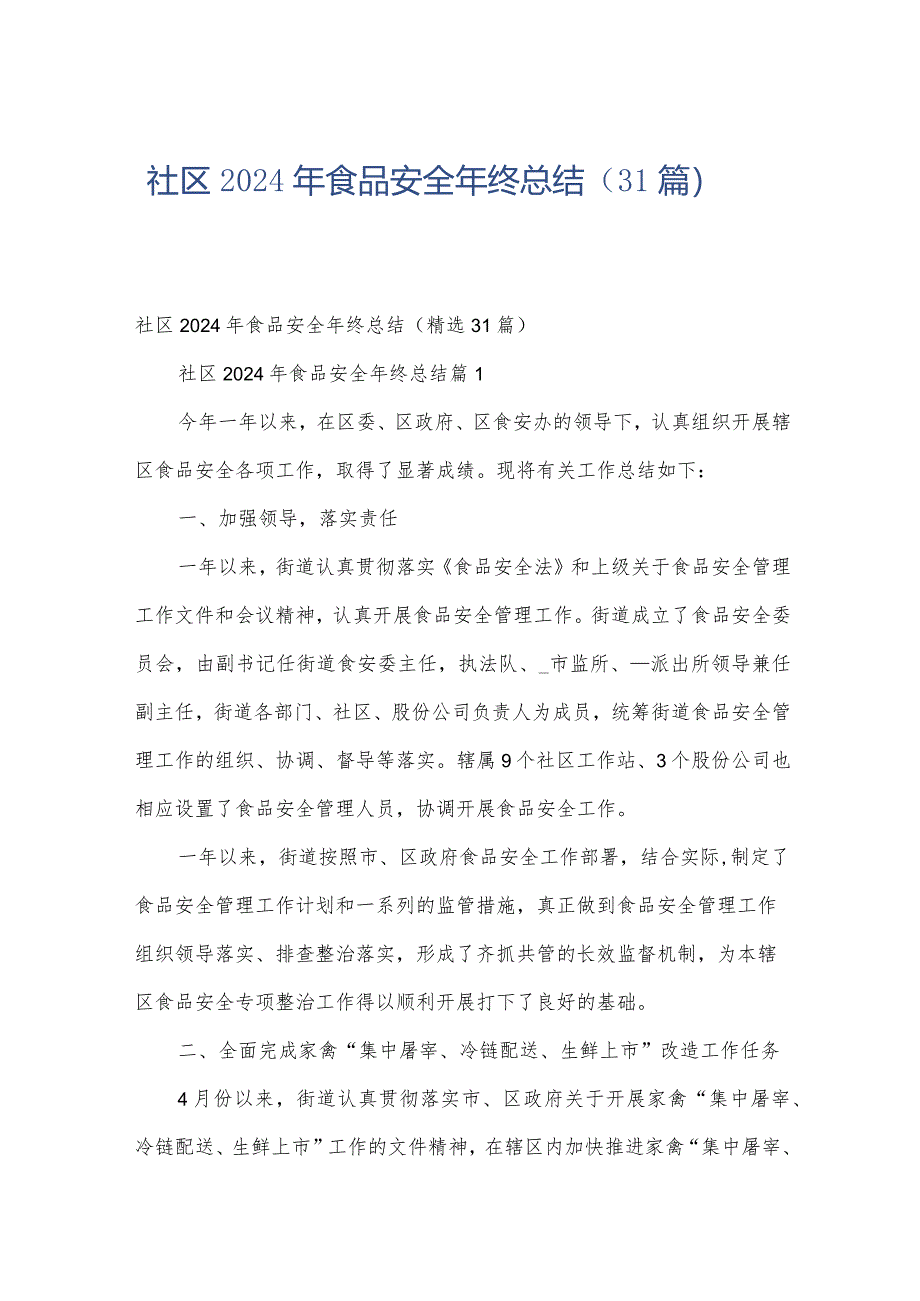 社区2024年食品安全年终总结（31篇）

社区2024年食品安全年终总结（精选31篇）

社区2024年食品安全年终总结篇1

今年一年以来，在区委、区政府、区食安办的领导下，认真组织开展辖区食品安全各项工作，取得了显著成绩。现将有关工作总结如下：

一、加强领导，落实责任

一年以来，街道认真贯彻落实《食品安全法》和上级关于食品安全管理工作文件和会议精神，认真开展食品安全管理工作。街道成立了食品安全委员会，由副书记任街道食安委主任，执法队、_市监所、—派出所领导兼任副主任，街道各部门、社区、股份公司负责人为成员，统筹街道食品安全管理工作的组织、协调、督导等落实。辖属9个社区工作站、3个股份公司也相应设置了食品安全管理人员，协调开展食品安全工作。

一年以来，街道按照市、区政府食品安全工作部署，结合实际,制定了食品安全管理工作计划和一系列的监管措施，真正做到食品安全管理工作组织领导落实、排查整治落实，形成了齐抓共管的长效监督机制，为本辖区食品安全专项整治工作得以顺利开展打下了良好的基础。

二、全面完成家禽“集中屠宰、冷链配送、生鲜上市”改造工作任务

4月份以来，街道认真贯彻落实市、区政府关于开展家禽“集中屠宰、冷链配送、生鲜上市”工作的文件精神，在辖区内加快推进家禽“集中屠宰、